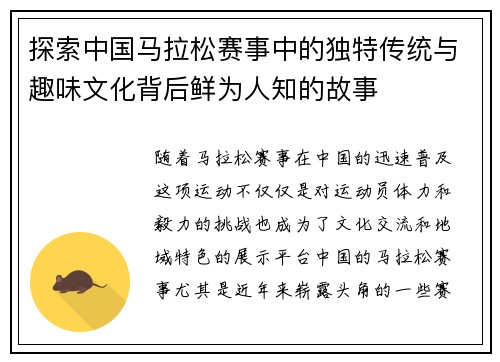 探索中国马拉松赛事中的独特传统与趣味文化背后鲜为人知的故事

随着马拉松赛事在中国的迅速普及这项运动不仅仅是对运动员体力和毅力的挑战也成为了文化交流和地域特色的展示平台中国的马拉松赛事尤其是近年来崭露头角的一些赛